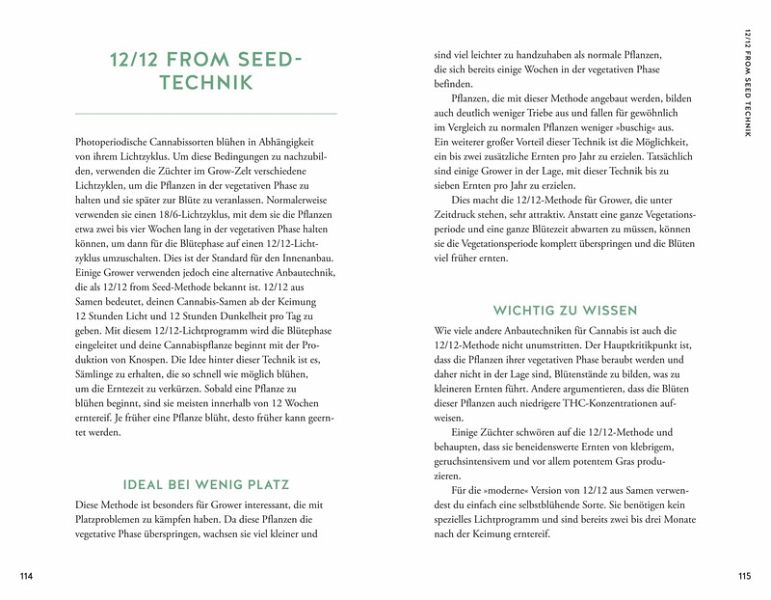 12/12 FROM SEED-TECHNIK

Photoperiodische Cannabissorten blühen in Abhängigkeit von ihrem Lichtzyklus. Um diese Bedingungen zu nachzubilden, verwenden die Züchter im Grow-Zelt verschiedene Lichtzyklen, um die Pflanzen in der vegetativen Phase zu halten und sie später zur Blüte zu veranlassen. Normalerweise verwenden sie einen 18/6-Lichtzyklus, mit dem sie die Pflanzen etwa zwei bis vier Wochen lang in der vegetativen Phase halten können, um dann für die Blütephase auf einen 12/12-Lichtzyklus umzuschalten. Dies ist der Standard für den Innenanbau. Einige Grower verwenden jedoch eine alternative Anbautechnik, die als 12/12 from Seed-Methode bekannt ist. 12/12 aus Samen bedeutet, deinen Cannabis-Samen ab der Keimung 12 Stunden Licht und 12 Stunden Dunkelheit pro Tag zu geben. Mit diesem 12/12-Lichtprogramm wird die Blütephase eingeleitet und deine Cannabispflanze beginnt mit der Produktion von Knospen. Die Idee hinter dieser Technik ist es, Sämlinge zu erhalten, die so schnell wie möglich blühen, um die Erntezeit zu verkürzen. Sobald eine Pflanze zu blühen beginnt, sind sie meisten innerhalb von 12 Wochen erntereif. Je früher eine Pflanze blüht, desto früher kann geerntet werden.

IDEAL BEI WENIG PLATZ

Diese Methode ist besonders für Grower interessant, die mit Platzproblemen zu kämpfen haben. Da diese Pflanzen die vegetative Phase überspringen, wachsen sie viel kleiner und sind viel leichter zu handzuhaben als normale Pflanzen, die sich bereits einige Wochen in der vegetativen Phase befinden.

Pflanzen, die mit dieser Methode angebaut werden, bilden auch deutlich weniger Triebe aus und fallen für gewöhnlich im Vergleich zu normalen Pflanzen weniger »buschig« aus. Ein weiterer großer Vorteil dieser Technik ist die Möglichkeit, ein bis zwei zusätzliche Ernten pro Jahr zu erzielen. Tatsächlich sind einige Grower in der Lage, mit dieser Technik bis zu sieben Ernten pro Jahr zu erzielen.

Dies macht die 12/12-Methode für Grower, die unter Zeitdruck stehen, sehr attraktiv. Anstatt eine ganze Vegetationsperiode und eine ganze Blütezeit abwarten zu müssen, können sie die Vegetationsperiode komplett überspringen und die Blüten viel früher ernten.

WICHTIG ZU WISSEN

Wie viele andere Anbautechniken für Cannabis ist auch die 12/12-Methode nicht unumstritten. Der Hauptkritikpunkt ist, dass die Pflanzen ihrer vegetativen Phase beraubt werden und daher nicht in der Lage sind, Blütenstände zu bilden, was zu kleineren Ernten führt. Andere argumentieren, dass die Blüten dieser Pflanzen auch niedrigere THC-Konzentrationen aufweisen.

Einige Züchter schwören auf die 12/12-Methode und behaupten, dass sie beneidenswerte Ernten von klebrigem, geruchsintensivem und vor allem potentem Gras produzieren.

Für die »moderne« Version von 12/12 aus Samen verwendest du einfach eine selbstblühende Sorte. Sie benötigen kein spezielles Lichtprogramm und sind bereits zwei bis drei Monate nach der Keimung erntereif.

12/12 FROM SEED TECHNIK

114

115